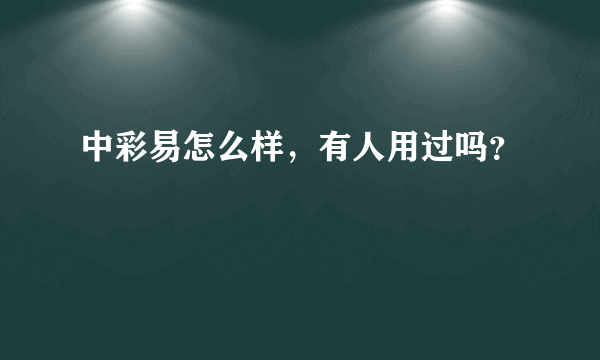 中彩易怎么样，有人用过吗?